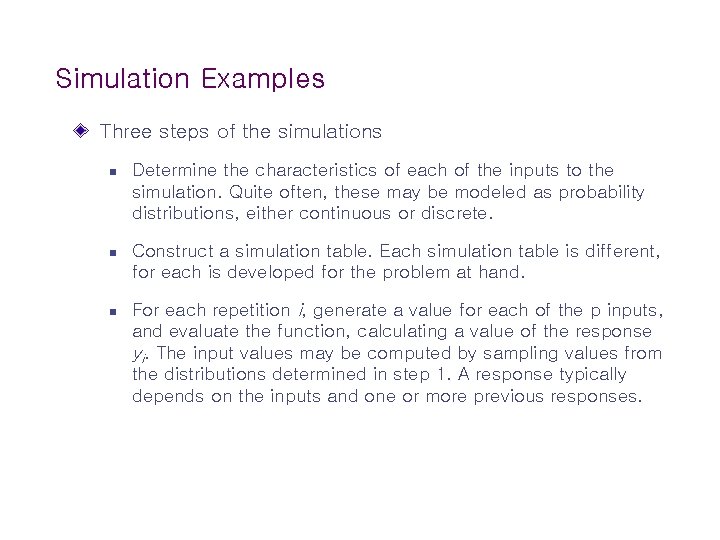 Simulation Examples

Three steps of the simulations

Determine the characteristics of each of the inputs to the simulation. Quite often, these may be modeled as probability distributions, either continuous or discrete.

Construct a simulation table. Each simulation table is different, for each is developed for the problem at hand.

For each repetition $i$, generate a value for each of the p inputs, and evaluate the function, calculating a value of the response $y_i$. The input values may be computed by sampling values from the distributions determined in step 1. A response typically depends on the inputs and one or more previous responses.